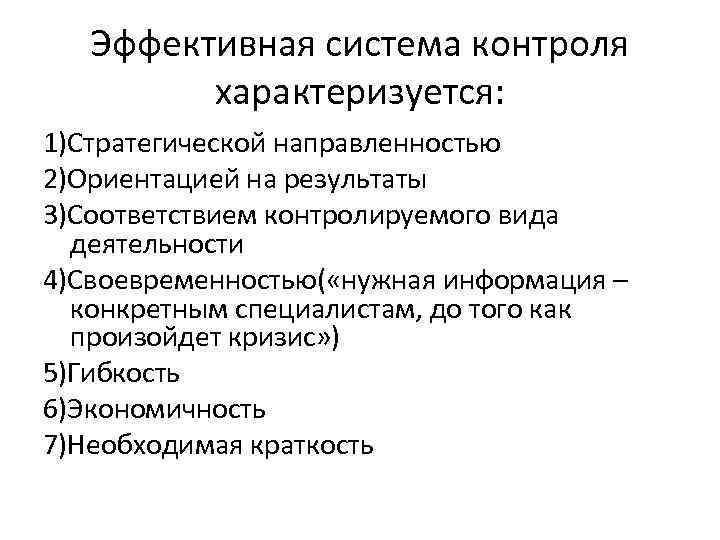 Эффективная система контроля характеризуется:

1)Стратегической направленностью
2)Ориентацией на результаты
3)Соответствием контролируемого вида деятельности
4)Своевременностью(«нужная информация – конкретным специалистам, до того как произойдет кризис»)
5)Гибкость
6)Экономичность
7)Необходимая краткость